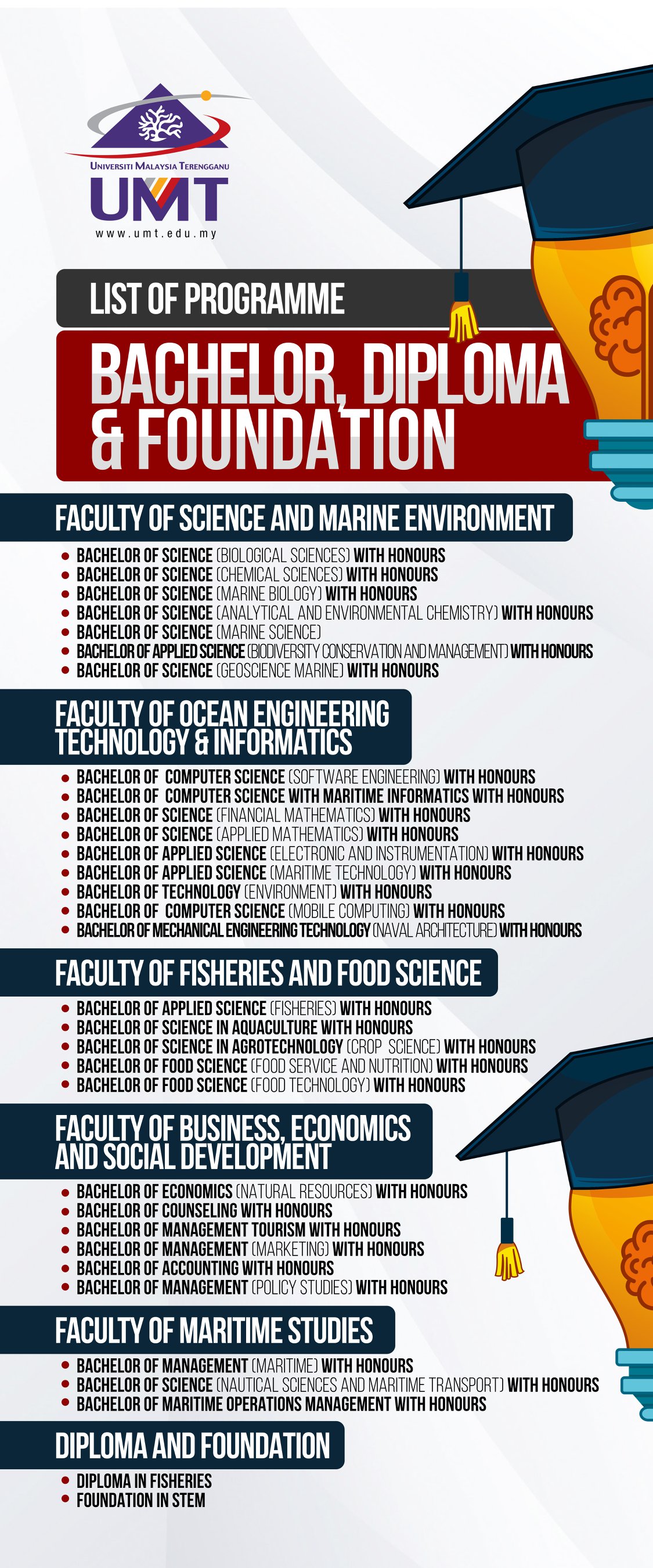 UNIVERSITI MALAYSIA TERENGGANU
UMT
www.umt.edu.my

LIST OF PROGRAMME

BACHELOR, DIPLOMA & FOUNDATION

FACULTY OF SCIENCE AND MARINE ENVIRONMENT

- BACHELOR OF SCIENCE (BIOLOGICAL SCIENCES) WITH HONOURS
- BACHELOR OF SCIENCE (CHEMICAL SCIENCES) WITH HONOURS
- BACHELOR OF SCIENCE (MARINE BIOLOGY) WITH HONOURS
- BACHELOR OF SCIENCE (ANALYTICAL AND ENVIRONMENTAL CHEMISTRY) WITH HONOURS
- BACHELOR OF SCIENCE (MARINE SCIENCE)
- BACHELOR OF APPLIED SCIENCE (BIODIVERSITY CONSERVATION AND MANAGEMENT) WITH HONOURS
- BACHELOR OF SCIENCE (GEOSCIENCE MARINE) WITH HONOURS

FACULTY OF OCEAN ENGINEERING TECHNOLOGY & INFORMATICS

- BACHELOR OF COMPUTER SCIENCE (SOFTWARE ENGINEERING) WITH HONOURS
- BACHELOR OF COMPUTER SCIENCE WITH MARITIME INFORMATICS WITH HONOURS
- BACHELOR OF SCIENCE (FINANCIAL MATHEMATICS) WITH HONOURS
- BACHELOR OF SCIENCE (APPLIED MATHEMATICS) WITH HONOURS
- BACHELOR OF APPLIED SCIENCE (ELECTRONIC AND INSTRUMENTATION) WITH HONOURS
- BACHELOR OF APPLIED SCIENCE (MARITIME TECHNOLOGY) WITH HONOURS
- BACHELOR OF TECHNOLOGY (ENVIRONMENT) WITH HONOURS
- BACHELOR OF COMPUTER SCIENCE (MOBILE COMPUTING) WITH HONOURS
- BACHELOR OF MECHANICAL ENGINEERING TECHNOLOGY (NAVAL ARCHITECTURE) WITH HONOURS

FACULTY OF FISHERIES AND FOOD SCIENCE

- BACHELOR OF APPLIED SCIENCE (FISHERIES) WITH HONOURS
- BACHELOR OF SCIENCE IN AQUACULTURE WITH HONOURS
- BACHELOR OF SCIENCE IN AGROTECHNOLOGY (CROP SCIENCE) WITH HONOURS
- BACHELOR OF FOOD SCIENCE (FOOD SERVICE AND NUTRITION) WITH HONOURS
- BACHELOR OF FOOD SCIENCE (FOOD TECHNOLOGY) WITH HONOURS

FACULTY OF BUSINESS, ECONOMICS AND SOCIAL DEVELOPMENT

- BACHELOR OF ECONOMICS (NATURAL RESOURCES) WITH HONOURS
- BACHELOR OF COUNSELING WITH HONOURS
- BACHELOR OF MANAGEMENT TOURISM WITH HONOURS
- BACHELOR OF MANAGEMENT (MARKETING) WITH HONOURS
- BACHELOR OF ACCOUNTING WITH HONOURS
- BACHELOR OF MANAGEMENT (POLICY STUDIES) WITH HONOURS

FACULTY OF MARITIME STUDIES

- BACHELOR OF MANAGEMENT (MARITIME) WITH HONOURS
- BACHELOR OF SCIENCE (NAUTICAL SCIENCES AND MARITIME TRANSPORT) WITH HONOURS
- BACHELOR OF MARITIME OPERATIONS MANAGEMENT WITH HONOURS

DIPLOMA AND FOUNDATION

- DIPLOMA IN FISHERIES
- FOUNDATION IN STEM